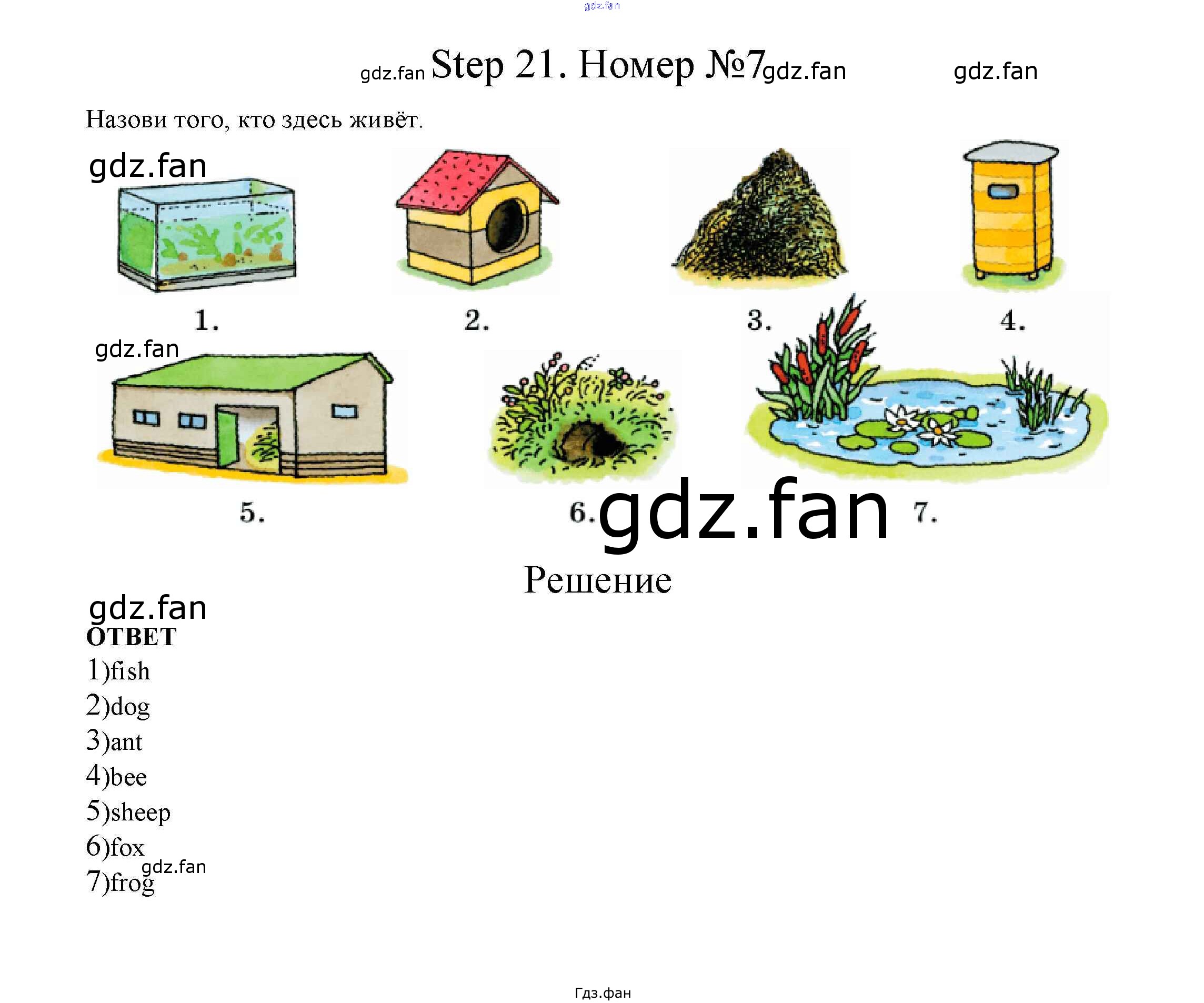 Step 21. Номер №7

Назови того, кто здесь живёт.

1.

2.

3.

4.

5.

6.

7.

Решение

ОТВЕТ
1)fish
2)dog
3)ant
4)bee
5)sheep
6)fox
7)frog

Гдз.фан

gdz.fan